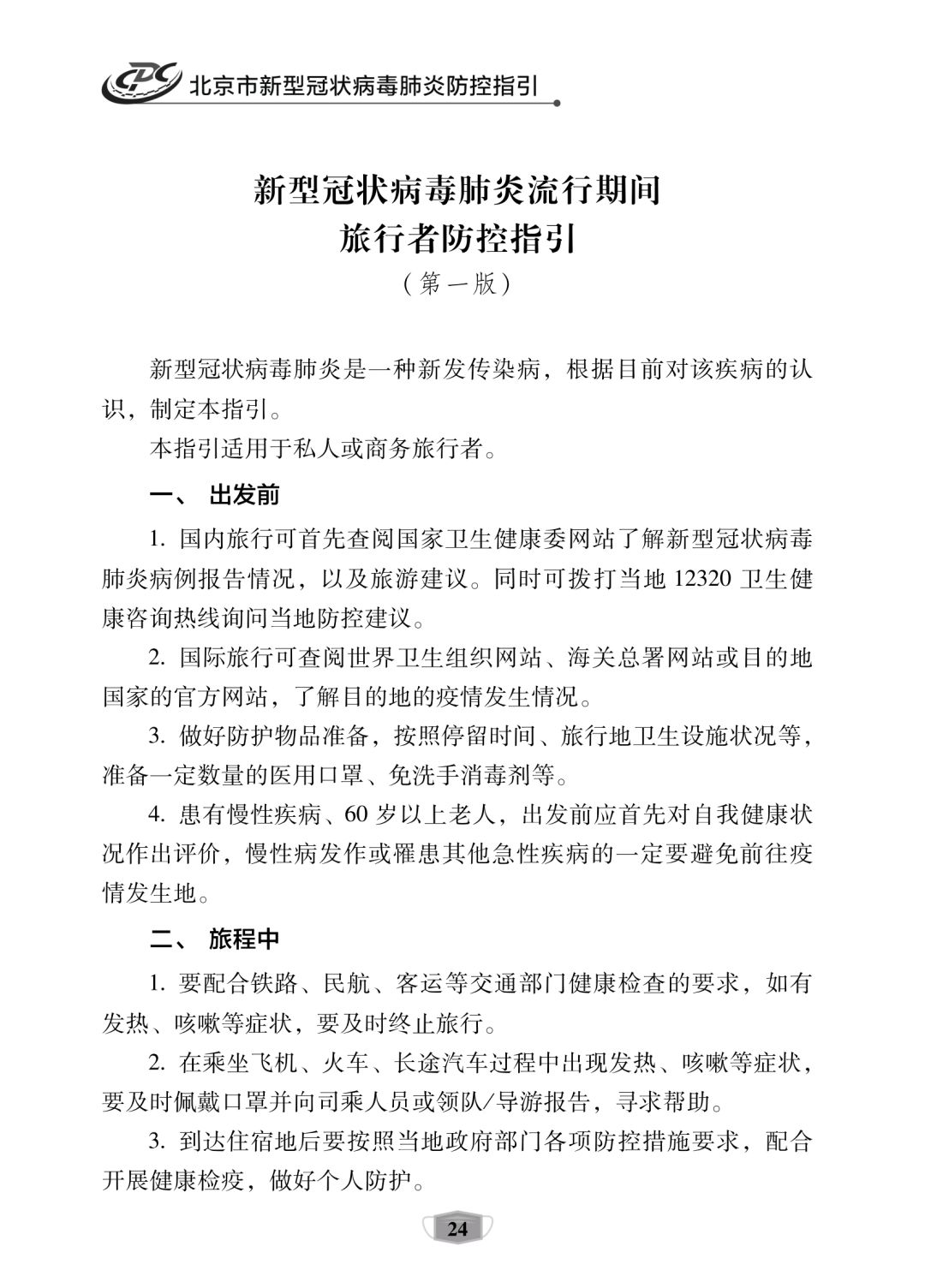 CDC 北京市新型冠状病毒肺炎防控指引

新型冠状病毒肺炎流行期间
旅行者防控指引
（第一版）

新型冠状病毒肺炎是一种新发传染病，根据目前对该疾病的认识，制定本指引。

本指引适用于私人或商务旅行者。

一、 出发前

1. 国内旅行可首先查阅国家卫生健康委网站了解新型冠状病毒肺炎病例报告情况，以及旅游建议。同时可拨打当地 12320 卫生健康咨询热线询问当地防控建议。

2. 国际旅行可查阅世界卫生组织网站、海关总署网站或目的地国家的官方网站，了解目的地的疫情发生情况。

3. 做好防护物品准备，按照停留时间、旅行地卫生设施状况等，准备一定数量的医用口罩、免洗手消毒剂等。

4. 患有慢性疾病、60 岁以上老人，出发前应首先对自我健康状况作出评价，慢性病发作或罹患其他急性疾病的一定要避免前往疫情发生地。

二、 旅程中

1. 要配合铁路、民航、客运等交通部门健康检查的要求，如有发热、咳嗽等症状，要及时终止旅行。

2. 在乘坐飞机、火车、长途汽车过程中出现发热、咳嗽等症状，要及时佩戴口罩并向司乘人员或领队/导游报告，寻求帮助。

3. 到达住宿地后要按照当地政府部门各项防控措施要求，配合开展健康检疫，做好个人防护。

24